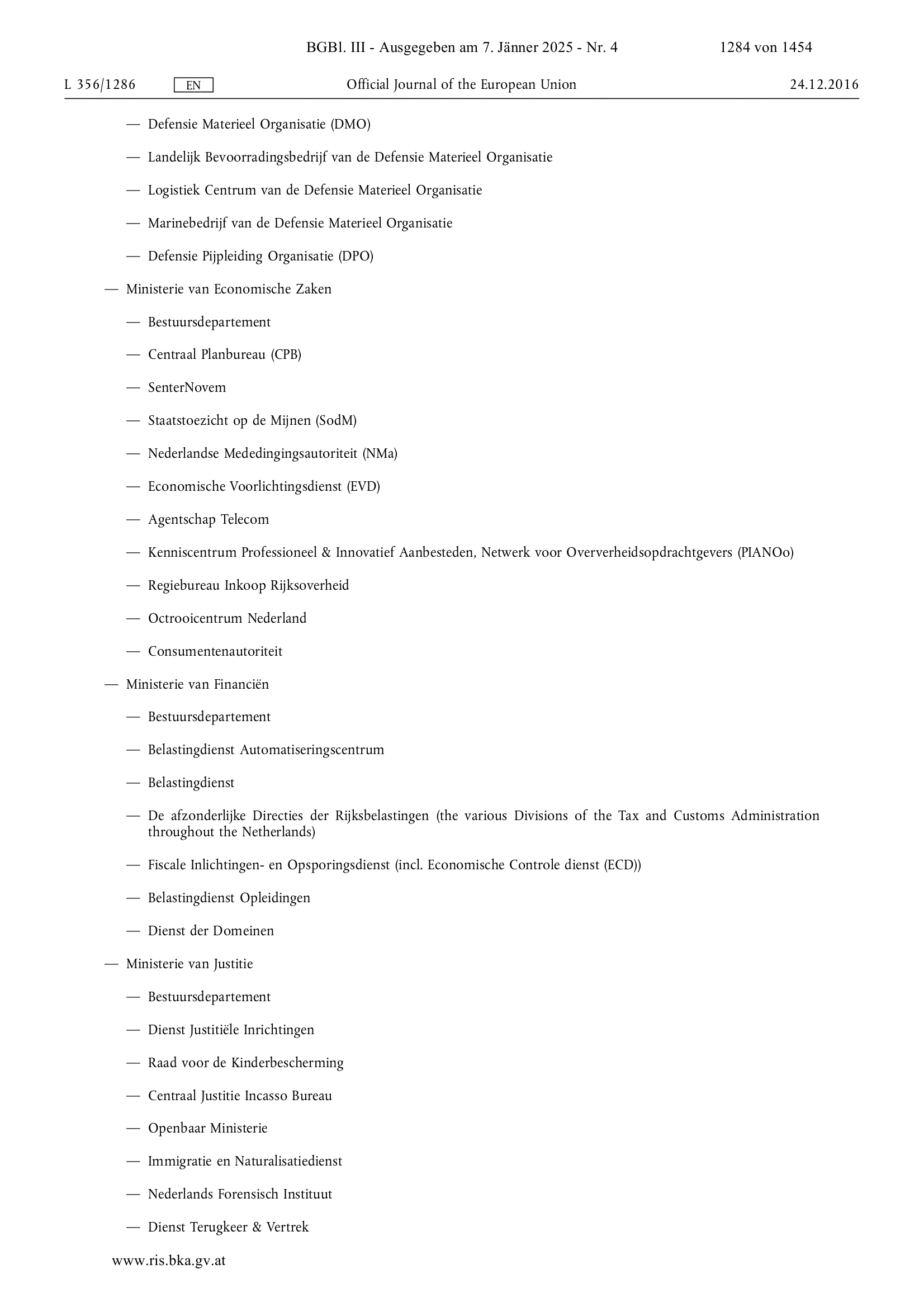 BGBl. III - Ausgegeben am 7. Jänner 2025 - Nr. 4 1284 von 1454

L 356/1286 EN Official Journal of the European Union 24.12.2016

— Defensie Materieel Organisatie (DMO)

— Landelijk Bevoorradingsbedrijf van de Defensie Materieel Organisatie

— Logistiek Centrum van de Defensie Materieel Organisatie

— Marinebedrijf van de Defensie Materieel Organisatie

— Defensie Pijpleiding Organisatie (DPO)

— Ministerie van Economische Zaken

— Bestuursdepartement

— Centraal Planbureau (CPB)

— SenterNovem

— Staatstoezicht op de Mijnen (SodM)

— Nederlandse Mededingingsautoriteit (NMa)

— Economische Voorlichtingsdienst (EVD)

— Agentschap Telecom

— Kenniscentrum Professioneel & Innovatief Aanbesteden, Netwerk voor Oververheidsopdrachtgevers (PIANOo)

— Regiebureau Inkoop Rijksoverheid

— Octrooicentrum Nederland

— Consumentenautoriteit

— Ministerie van Financiën

— Bestuursdepartement

— Belastingdienst Automatiseringscentrum

— Belastingdienst

— De afzonderlijke Directies der Rijksbelastingen (the various Divisions of the Tax and Customs Administration throughout the Netherlands)

— Fiscale Inlichtingen- en Opsporingsdienst (incl. Economische Controle dienst (ECD))

— Belastingdienst Opleidingen

— Dienst der Domeinen

— Ministerie van Justitie

— Bestuursdepartement

— Dienst Justitiële Inrichtingen

— Raad voor de Kinderbescherming

— Centraal Justitie Incasso Bureau

— Openbaar Ministerie

— Immigratie en Naturalisatiedienst

— Nederlands Forensisch Instituut

— Dienst Terugkeer & Vertrek

www.ris.bka.gv.at